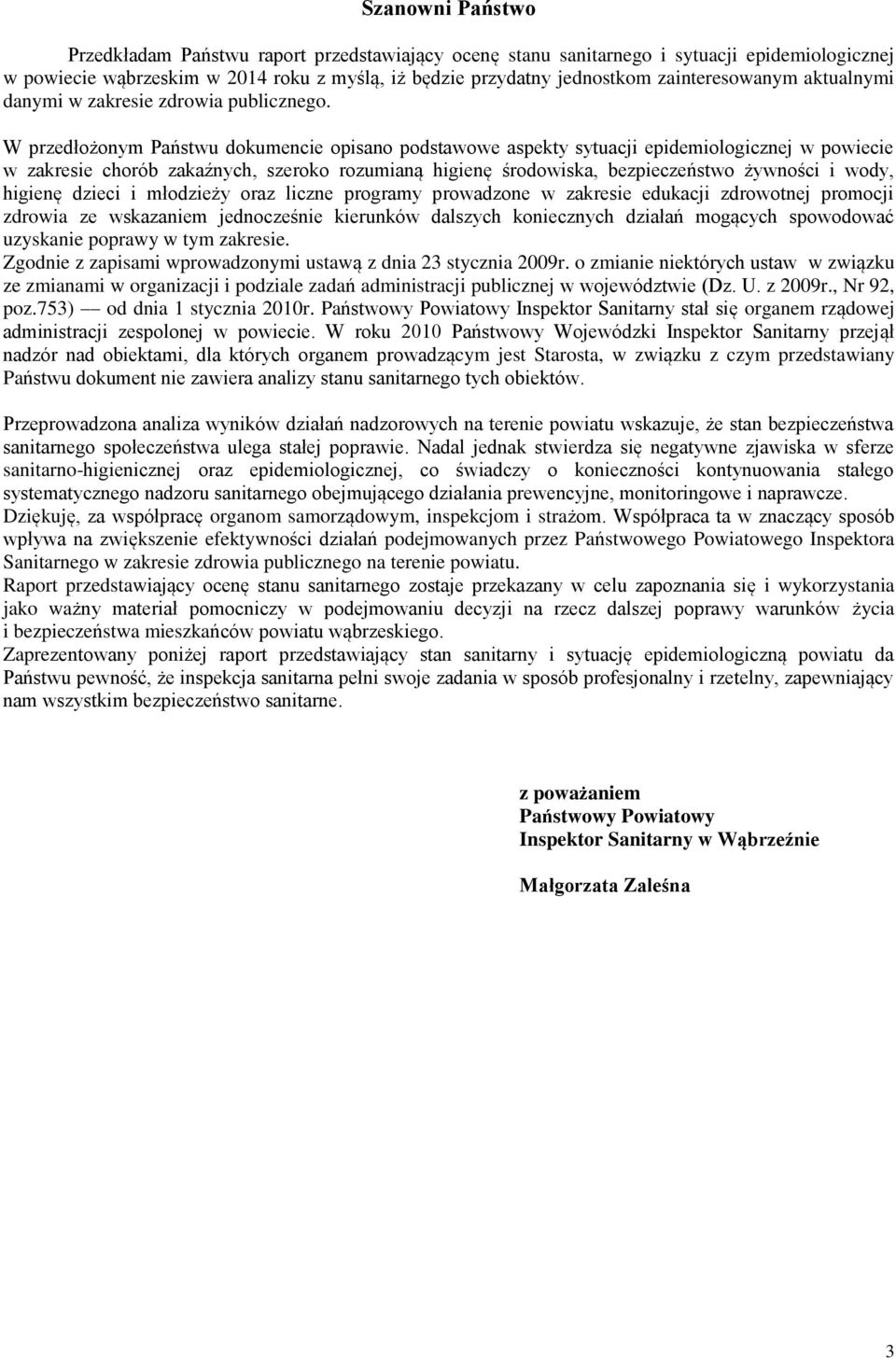 Szanowni Państwo

Przedkładam Państwu raport przedstawiający ocenę stanu sanitarnego i sytuacji epidemiologicznej w powiecie wąbrzeskim w 2014 roku z myślą, iż będzie przydatny jednostkom zainteresowanym aktualnymi danymi w zakresie zdrowia publicznego.

W przedłożonym Państwu dokumencie opisano podstawowe aspekty sytuacji epidemiologicznej w powiecie w zakresie chorób zakaźnych, szeroko rozumianą higienę środowiska, bezpieczeństwo żywności i wody, higienę dzieci i młodzieży oraz liczne programy prowadzone w zakresie edukacji zdrowotnej promocji zdrowia ze wskazaniem jednocześnie kierunków dalszych koniecznych działań mogących spowodować uzyskanie poprawy w tym zakresie.
Zgodnie z zapisami wprowadzonymi ustawą z dnia 23 stycznia 2009r. o zmianie niektórych ustaw w związku ze zmianami w organizacji i podziale zadań administracji publicznej w województwie (Dz. U. z 2009r., Nr 92, poz.753) — od dnia 1 stycznia 2010r. Państwowy Powiatowy Inspektor Sanitarny stał się organem rządowej administracji zespolonej w powiecie. W roku 2010 Państwowy Wojewódzki Inspektor Sanitarny przejął nadzór nad obiektami, dla których organem prowadzącym jest Starosta, w związku z czym przedstawiany Państwu dokument nie zawiera analizy stanu sanitarnego tych obiektów.

Przeprowadzona analiza wyników działań nadzorowych na terenie powiatu wskazuje, że stan bezpieczeństwa sanitarnego społeczeństwa ulega stałej poprawie. Nadal jednak stwierdza się negatywne zjawiska w sferze sanitarno-higienicznej oraz epidemiologicznej, co świadczy o konieczności kontynuowania stałego systematycznego nadzoru sanitarnego obejmującego działania prewencyjne, monitoringowe i naprawcze.
Dziękuję, za współpracę organom samorządowym, inspekcjom i strażom. Współpraca ta w znaczący sposób wpływa na zwiększenie efektywności działań podejmowanych przez Państwowego Powiatowego Inspektora Sanitarnego w zakresie zdrowia publicznego na terenie powiatu.
Raport przedstawiający ocenę stanu sanitarnego zostaje przekazany w celu zapoznania się i wykorzystania jako ważny materiał pomocniczy w podejmowaniu decyzji na rzecz dalszej poprawy warunków życia i bezpieczeństwa mieszkańców powiatu wąbrzeskiego.
Zaprezentowany poniżej raport przedstawiający stan sanitarny i sytuację epidemiologiczną powiatu da Państwu pewność, że inspekcja sanitarna pełni swoje zadania w sposób profesjonalny i rzetelny, zapewniający nam wszystkim bezpieczeństwo sanitarne.

z poważaniem
Państwowy Powiatowy
Inspektor Sanitarny w Wąbrzeźnie

Małgorzata Zaleśna

3